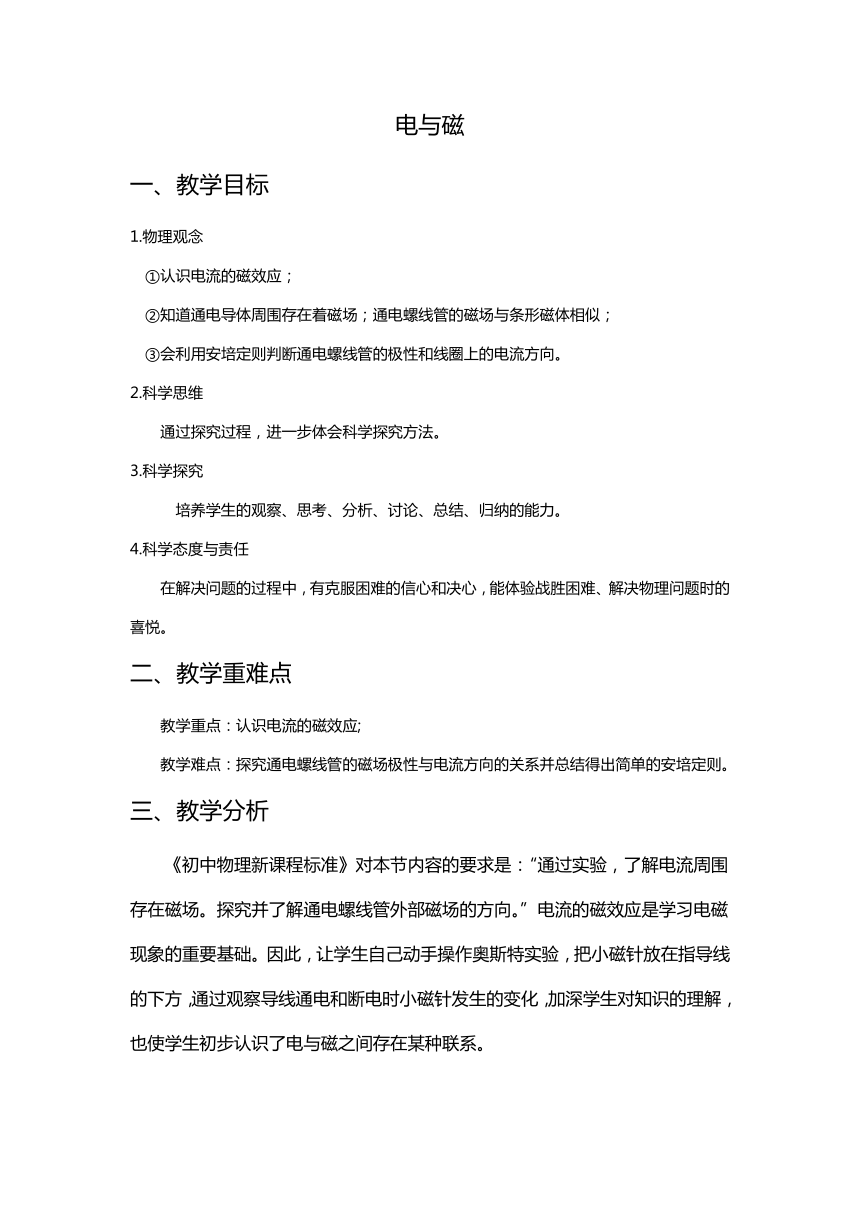 电与磁

一、教学目标

1.物理观念

①认识电流的磁效应；

②知道通电导体周围存在着磁场；通电螺线管的磁场与条形磁体相似；

③会利用安培定则判断通电螺线管的极性和线圈上的电流方向。

2.科学思维

通过探究过程，进一步体会科学探究方法。

3.科学探究

培养学生的观察、思考、分析、讨论、总结、归纳的能力。

4.科学态度与责任

在解决问题的过程中，有克服困难的信心和决心，能体验战胜困难、解决物理问题时的喜悦。

二、教学重难点

教学重点：认识电流的磁效应;

教学难点：探究通电螺线管的磁场极性与电流方向的关系并总结得出简单的安培定则。

三、教学分析

《初中物理新课程标准》对本节内容的要求是：“通过实验，了解电流周围存在磁场。探究并了解通电螺线管外部磁场的方向。”电流的磁效应是学习电磁现象的重要基础。因此，让学生自己动手操作奥斯特实验，把小磁针放在指导线的下方，通过观察导线通电和断电时小磁针发生的变化，加深学生对知识的理解，也使学生初步认识了电与磁之间存在某种联系。